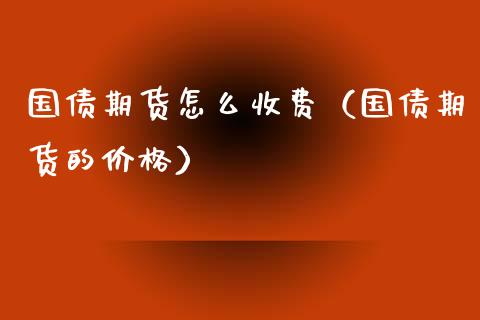 国债期货怎么收费（国债期货的价格）